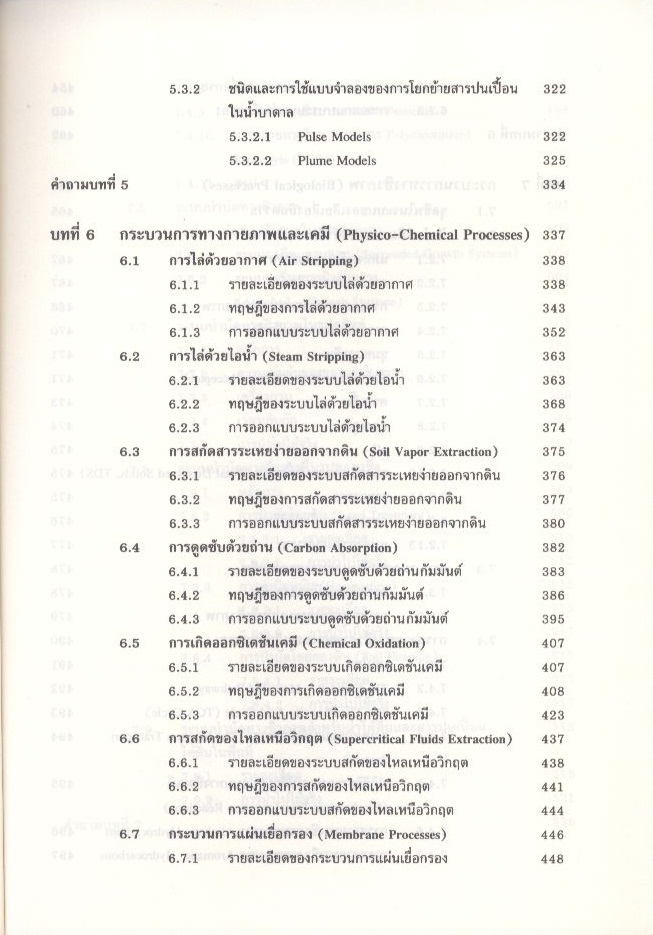 5.3.2 ชนิดและการใช้แบบจำลองของการโยกย้ายสารปนเปื้อนในน้ำบาดาล 322

5.3.2.1 Pulse Models 322

5.3.2.2 Plume Models 325

คำถามบทที่ 5 334

บทที่ 6 กระบวนการทางกายภาพและเคมี (Physico-Chemical Processes) 337

6.1 การไล่ด้วยอากาศ (Air Stripping) 338

6.1.1 รายละเอียดของระบบไล่ด้วยอากาศ 338

6.1.2 ทฤษฎีของการไล่ด้วยอากาศ 343

6.1.3 การออกแบบระบบไล่ด้วยอากาศ 352

6.2 การไล่ด้วยไอน้ำ (Steam Stripping) 363

6.2.1 รายละเอียดของระบบไล่ด้วยไอน้ำ 363

6.2.2 ทฤษฎีของระบบไล่ด้วยไอน้ำ 368

6.2.3 การออกแบบระบบไล่ด้วยไอน้ำ 374

6.3 การสกัดสารระเหยง่ายออกจากดิน (Soil Vapor Extraction) 375

6.3.1 รายละเอียดของระบบสกัดสารระเหยง่ายออกจากดิน 376

6.3.2 ทฤษฎีของการสกัดสารระเหยง่ายออกจากดิน 377

6.3.3 การออกแบบระบบสกัดสารระเหยง่ายออกจากดิน 380

6.4 การดูดซับด้วยถ่าน (Carbon Absorption) 382

6.4.1 รายละเอียดของระบบดูดซับด้วยถ่านกัมมันต์ 383

6.4.2 ทฤษฎีของการดูดซับด้วยถ่านกัมมันต์ 386

6.4.3 การออกแบบระบบดูดซับด้วยถ่านกัมมันต์ 395

6.5 การเกิดออกซิเดชันเคมี (Chemical Oxidation) 407

6.5.1 รายละเอียดของระบบเกิดออกซิเดชันเคมี 407

6.5.2 ทฤษฎีของการเกิดออกซิเดชันเคมี 408

6.5.3 การออกแบบระบบเกิดออกซิเดชันเคมี 423

6.6 การสกัดของไหลเหนือวิกฤต (Supercritical Fluids Extraction) 437

6.6.1 รายละเอียดของระบบสกัดของไหลเหนือวิกฤต 438

6.6.2 ทฤษฎีของการสกัดของไหลเหนือวิกฤต 441

6.6.3 การออกแบบระบบสกัดของไหลเหนือวิกฤต 444

6.7 กระบวนการแผ่นเยื่อกรอง (Membrane Processes) 446

6.7.1 รายละเอียดของกระบวนการแผ่นเยื่อกรอง 448